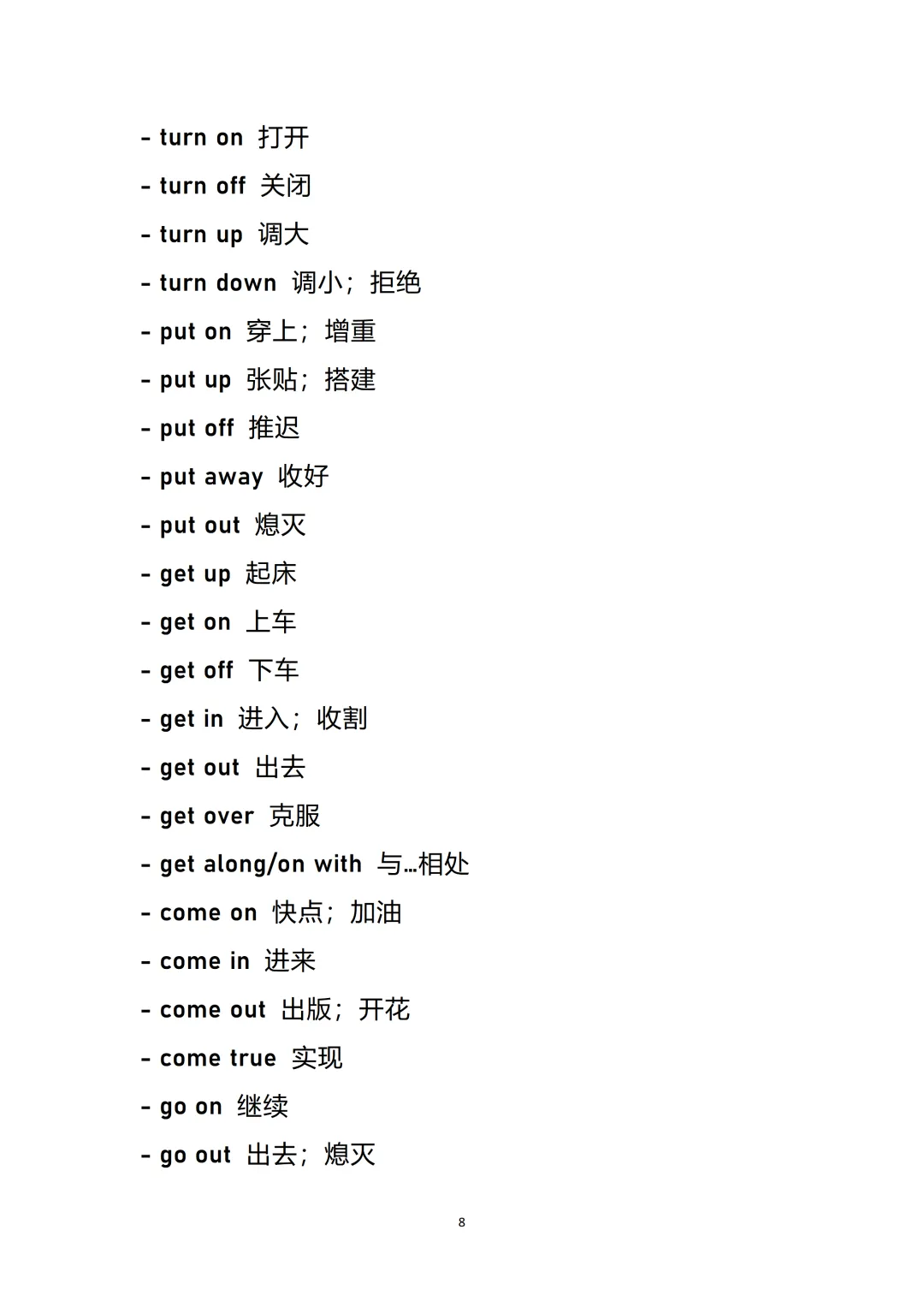 - turn on 打开

- turn off 关闭

- turn up 调大

- turn down 调小；拒绝

- put on 穿上；增重

- put up 张贴；搭建

- put off 推迟

- put away 收好

- put out 熄灭

- get up 起床

- get on 上车

- get off 下车

- get in 进入；收割

- get out 出去

- get over 克服

- get along/on with 与…相处

- come on 快点；加油

- come in 进来

- come out 出版；开花

- come true 实现

- go on 继续

- go out 出去；熄灭

8